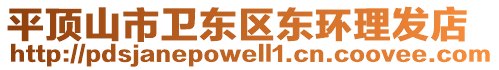 平顶山市卫东区东环理发店
http://pdsjanepowell1.cn.coovee.com